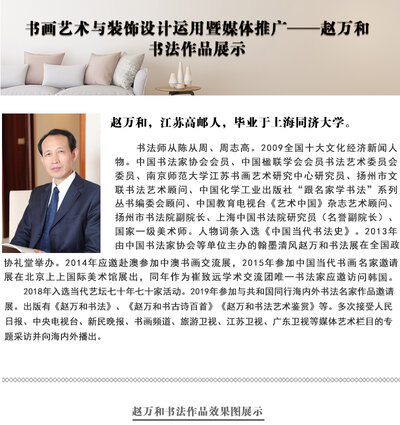 书画艺术与装饰设计运用暨媒体推广——赵万和书法作品展示

赵万和，江苏高邮人，毕业于上海同济大学。

书法师从陈从周、周志高。2009全国十大文化经济新闻人物。中国书法家协会会员、中国楹联学会会员书法艺术委员会委员、南京师范大学江苏书画艺术研究中心研究员、扬州市文联书法艺术顾问、中国化学工业出版社“跟名家学书法”系列丛书编委会顾问、中国教育电视台《艺术中国》杂志艺术顾问、扬州市书法院副院长、上海中国书法院研究员（名誉副院长）、国家一级美术师。人物词条入选《中国当代书法史》。2013年由中国书法家协会等单位主办的翰墨清风赵万和书法展在全国政协礼堂举办。2014年应邀赴澳参加中澳书画交流展，2015年参加中国当代书画名家邀请展在北京上上国际美术馆展出，同年作为崔致远学术交流团唯一书法家应邀访问韩国。

2018年入选当代艺坛七十年七十家活动。2019年参加与共和国同行海内外书法名家作品邀请展。出版有《赵万和书法》、《赵万和书古诗百首》《赵万和书法艺术鉴赏》等。多次接受人民日报、中央电视台、新民晚报、书画频道、旅游卫视、江苏卫视、广东卫视等媒体艺术栏目的专题采访并向海内外播出。

赵万和书法作品效果图展示